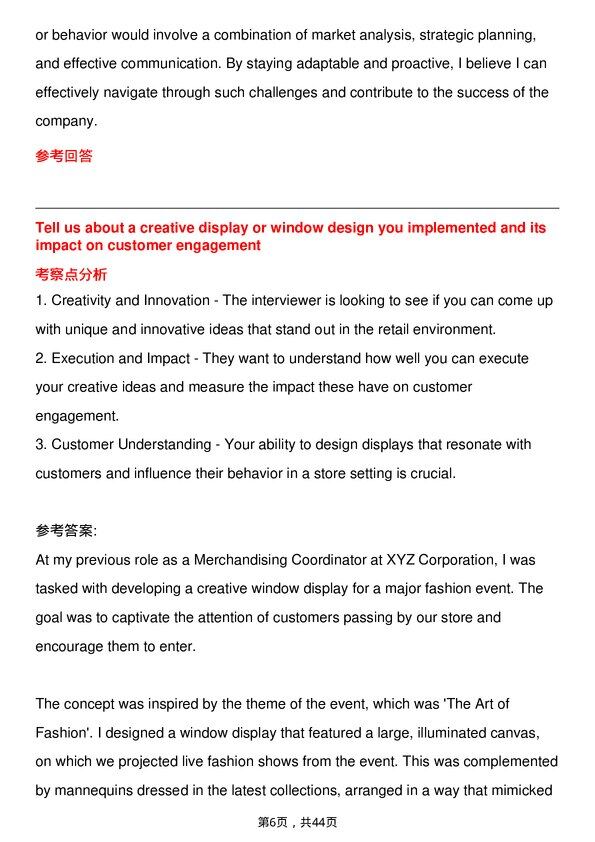 or behavior would involve a combination of market analysis, strategic planning, and effective communication. By staying adaptable and proactive, I believe I can effectively navigate through such challenges and contribute to the success of the company.

参考回答

Tell us about a creative display or window design you implemented and its impact on customer engagement

考察点分析

1. Creativity and Innovation - The interviewer is looking to see if you can come up with unique and innovative ideas that stand out in the retail environment.
2. Execution and Impact - They want to understand how well you can execute your creative ideas and measure the impact these have on customer engagement.
3. Customer Understanding - Your ability to design displays that resonate with customers and influence their behavior in a store setting is crucial.

参考答案:

At my previous role as a Merchandising Coordinator at XYZ Corporation, I was tasked with developing a creative window display for a major fashion event. The goal was to captivate the attention of customers passing by our store and encourage them to enter.

The concept was inspired by the theme of the event, which was 'The Art of Fashion'. I designed a window display that featured a large, illuminated canvas, on which we projected live fashion shows from the event. This was complemented by mannequins dressed in the latest collections, arranged in a way that mimicked

第6页，共44页